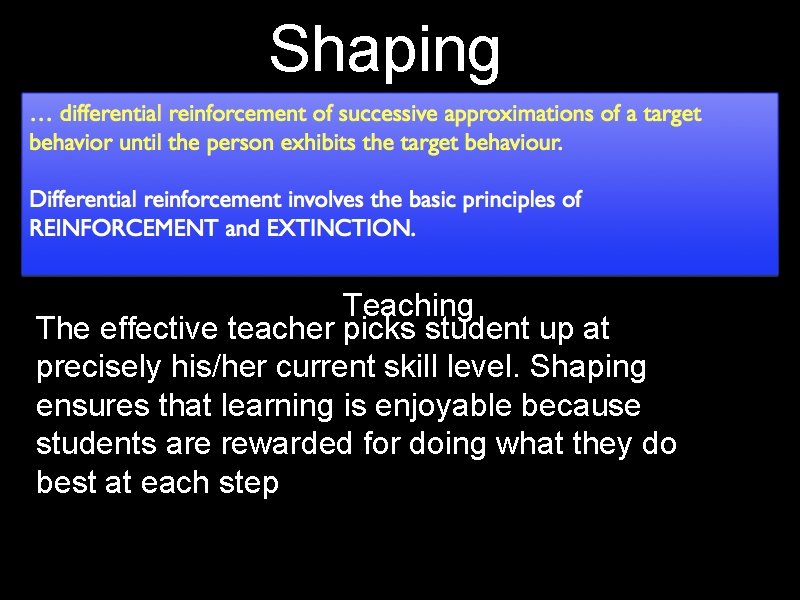 Shaping

… differential reinforcement of successive approximations of a target behavior until the person exhibits the target behaviour.

Differential reinforcement involves the basic principles of REINFORCEMENT and EXTINCTION.

Teaching

The effective teacher picks student up at precisely his/her current skill level. Shaping ensures that learning is enjoyable because students are rewarded for doing what they do best at each step